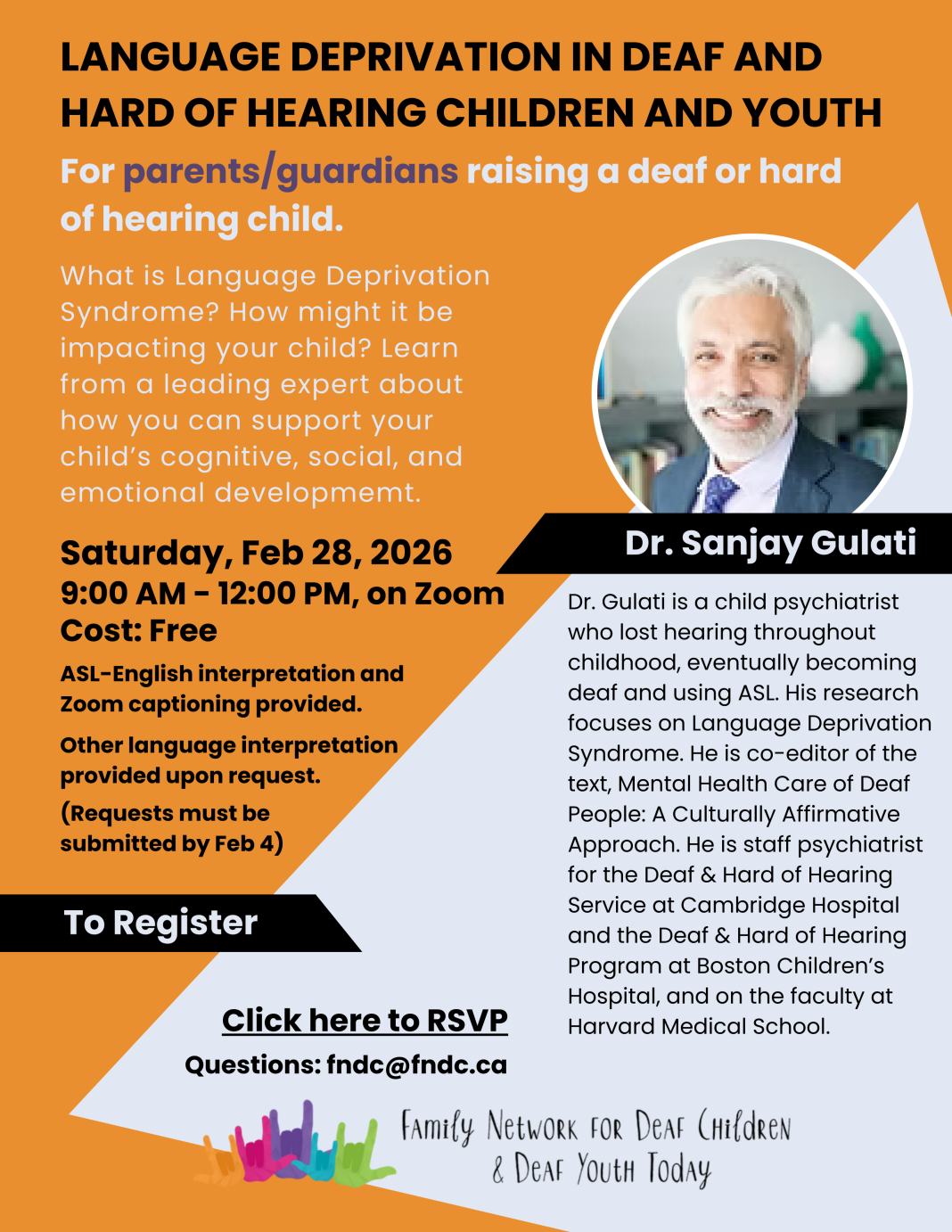 LANGUAGE DEPRIVATION IN DEAF AND HARD OF HEARING CHILDREN AND YOUTH

For parents/guardians raising a deaf or hard of hearing child.

What is Language Deprivation Syndrome? How might it be impacting your child? Learn from a leading expert about how you can support your child's cognitive, social, and emotional developmemt.

Saturday, Feb 28, 2026
9:00 AM - 12:00 PM, on Zoom
Cost: Free

ASL-English interpretation and Zoom captioning provided.

Other language interpretation provided upon request.

(Requests must be submitted by Feb 4)

To Register

Click here to RSVP

Questions: fndc@fndc.ca

Dr. Sanjay Gulati

Dr. Gulati is a child psychiatrist who lost hearing throughout childhood, eventually becoming deaf and using ASL. His research focuses on Language Deprivation Syndrome. He is co-editor of the text, Mental Health Care of Deaf People: A Culturally Affirmative Approach. He is staff psychiatrist for the Deaf & Hard of Hearing Service at Cambridge Hospital and the Deaf & Hard of Hearing Program at Boston Children's Hospital, and on the faculty at Harvard Medical School.

Family Network for Deaf Children & Deaf Youth Today